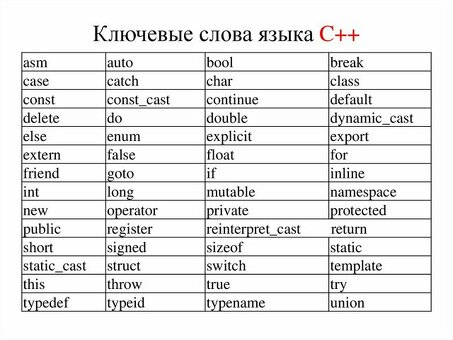 Ключевые слова языка C++

| asm | auto | bool | break |
|---|---|---|---|
| case | catch | char | class |
| const | const_cast | continue | default |
| delete | do | double | dynamic_cast |
| else | enum | explicit | export |
| extern | false | float | for |
| friend | goto | if | inline |
| int | long | mutable | namespace |
| new | operator | private | protected |
| public | register | reinterpret_cast | return |
| short | signed | sizeof | static |
| static_cast | struct | switch | template |
| this | throw | true | try |
| typedef | typeid | typename | union |